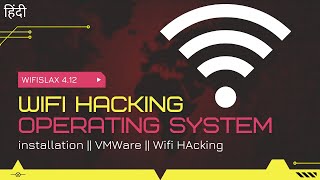 हिंदी

WIFISLAX 4.12

WIFI HACKING
OPERATING SYSTEM

installation || VMWare || Wifi HAcking